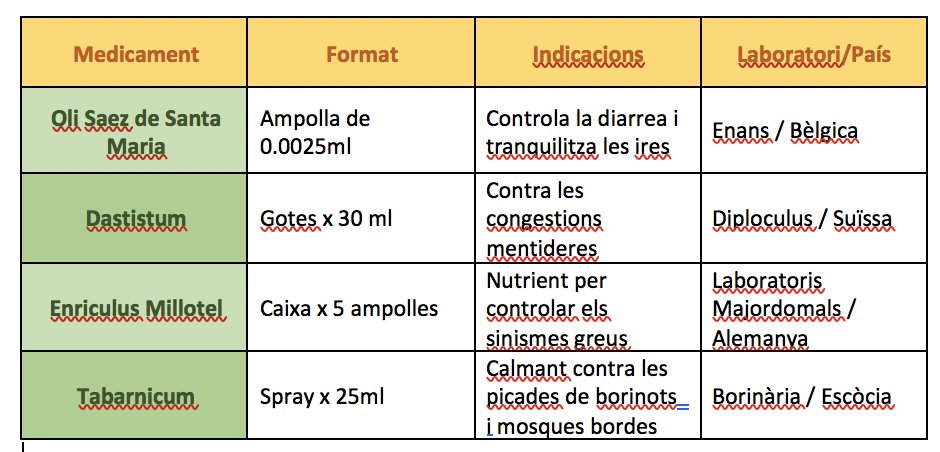 | Medicament | Format | Indicacions | Laboratori/País |
|---|---|---|---|
| Oli Saez de Santa Maria | Ampolla de 0.0025ml | Controla la diarrea i tranquilitza les ires | Enans / Bèlgica |
| Dastistum | Gotes x 30 ml | Contra les congestions mentideres | Diploculus / Suïssa |
| Enriculus Millotel | Caixa x 5 ampolles | Nutrient per controlar els sinismes greus | Laboratoris Majordomals / Alemanya |
| Tabarnicum | Spray x 25ml | Calmant contra les picades de borinots i mosques bordes | Borinària / Escòcia |